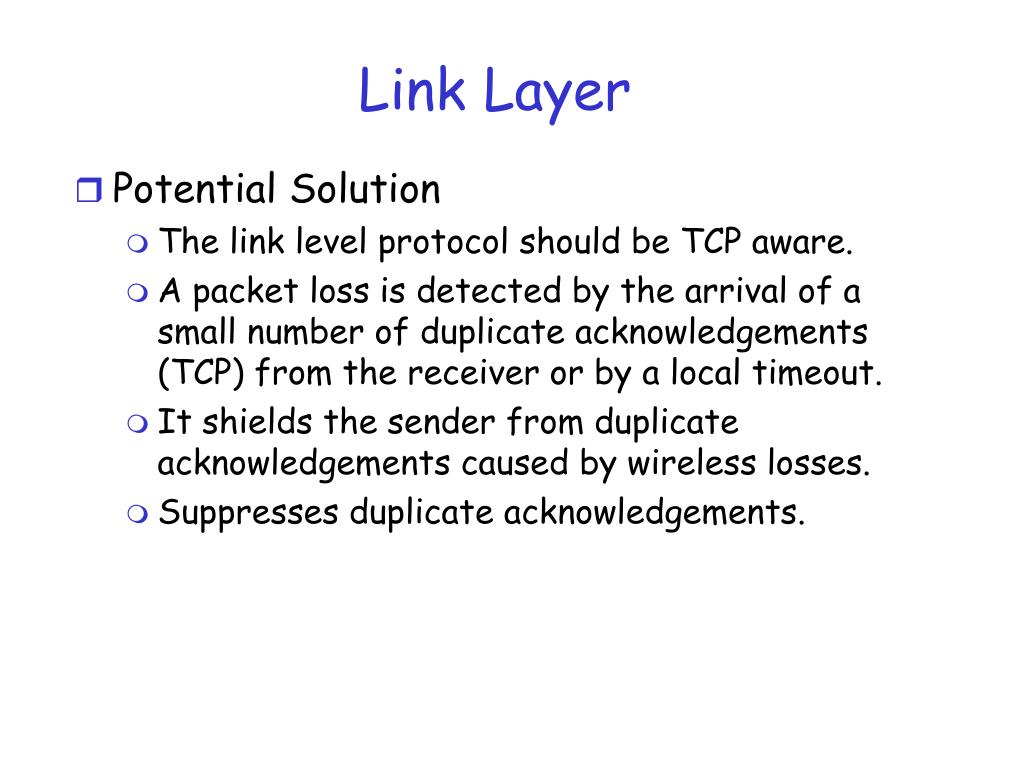 Link Layer

Potential Solution

The link level protocol should be TCP aware.

A packet loss is detected by the arrival of a small number of duplicate acknowledgements (TCP) from the receiver or by a local timeout.

It shields the sender from duplicate acknowledgements caused by wireless losses.

Suppresses duplicate acknowledgements.